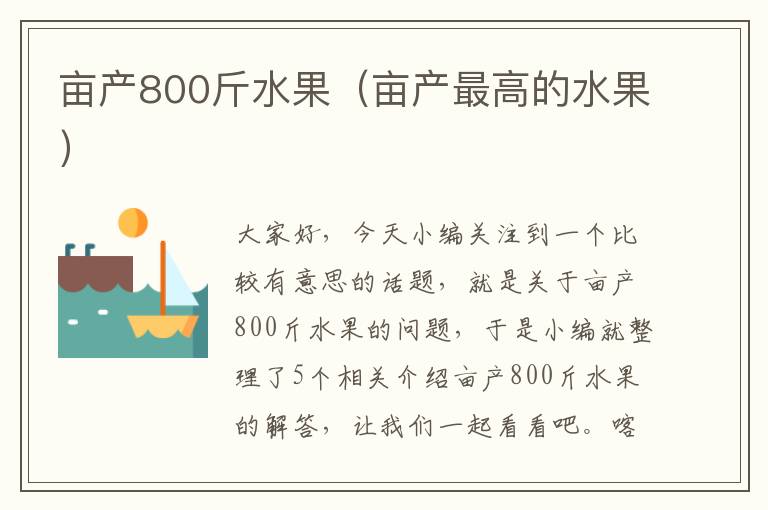 亩产800斤水果（亩产最高的水果）

大家好，今天小编关注到一个比较有意思的话题，就是关于亩产800斤水果的问题，于是小编就整理了5个相关介绍亩产800斤水果的解答，让我们一起看看吧。喀